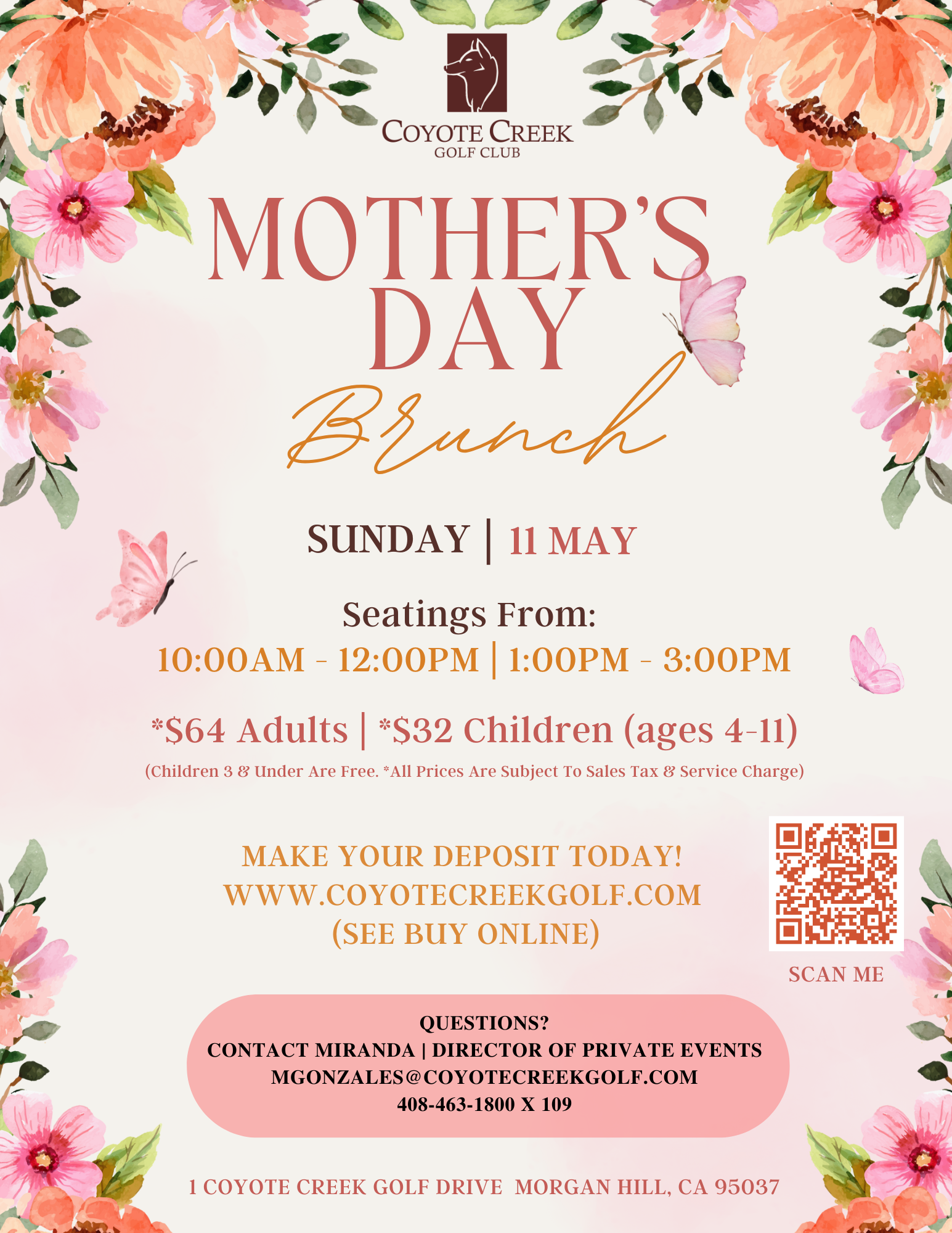 COYOTE CREEK
GOLF CLUB

MOTHER'S DAY
Brunch

SUNDAY | 11 MAY

Seatings From:
10:00AM - 12:00PM | 1:00PM - 3:00PM

*$64 Adults | *$32 Children (ages 4-11)
(Children 3 & Under Are Free. *All Prices Are Subject To Sales Tax & Service Charge)

MAKE YOUR DEPOSIT TODAY!
WWW.COYOTECREEKGOLF.COM
(SEE BUY ONLINE)

SCAN ME

QUESTIONS?
CONTACT MIRANDA | DIRECTOR OF PRIVATE EVENTS
MGONZALES@COYOTECREEKGOLF.COM
408-463-1800 X 109

1 COYOTE CREEK GOLF DRIVE MORGAN HILL, CA 95037